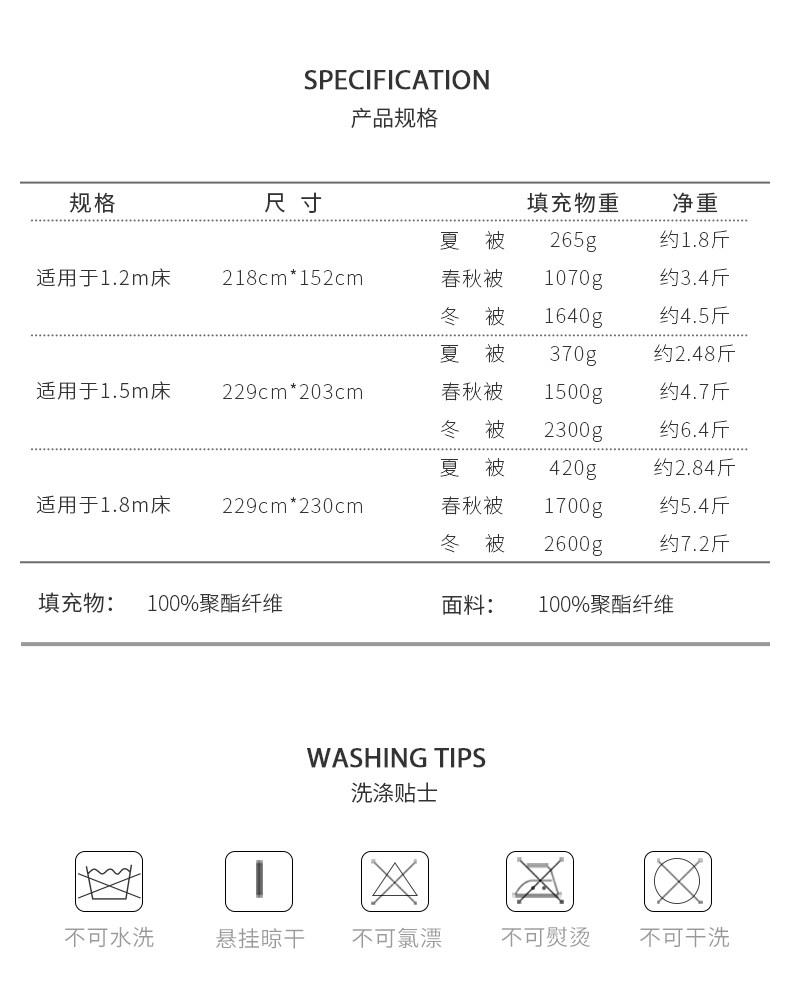 SPECIFICATION
产品规格

| 规格 | 尺 寸 | | 填充物重 | 净重 |
|---|---|---|---|---|
| 适用于1.2m床 | 218cm*152cm | 夏 被 | 265g | 约1.8斤 |
| | | 春秋被 | 1070g | 约3.4斤 |
| | | 冬 被 | 1640g | 约4.5斤 |
| 适用于1.5m床 | 229cm*203cm | 夏 被 | 370g | 约2.48斤 |
| | | 春秋被 | 1500g | 约4.7斤 |
| | | 冬 被 | 2300g | 约6.4斤 |
| 适用于1.8m床 | 229cm*230cm | 夏 被 | 420g | 约2.84斤 |
| | | 春秋被 | 1700g | 约5.4斤 |
| | | 冬 被 | 2600g | 约7.2斤 |

填充物: 100%聚酯纤维 面料: 100%聚酯纤维

WASHING TIPS
洗涤贴士

不可水洗 悬挂晾干 不可氯漂 不可熨烫 不可干洗